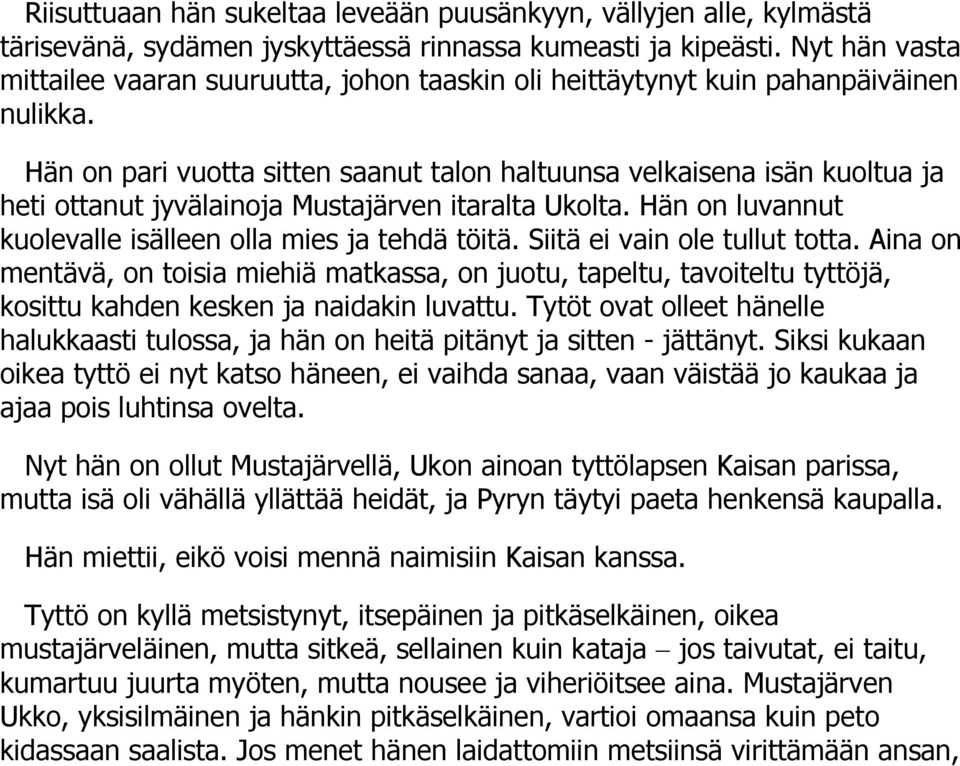 Riisuttuaan hän sukeltaa leveään puusänkyyn, vällyjen alle, kylmästä tärisevänä, sydämen jyskyttäessä rinnassa kumeasti ja kipeästi. Nyt hän vasta mittailee vaaran suuruutta, johon taaskin oli heittäytynyt kuin pahanpäiväinen nulikka.

Hän on pari vuotta sitten saanut talon haltuunsa velkaisena isän kuoltua ja heti ottanut jyvälainoja Mustajärven itaralta Ukolta. Hän on luvannut kuolevalle isälleen olla mies ja tehdä töitä. Siitä ei vain ole tullut totta. Aina on mentävä, on toisia miehiä matkassa, on juotu, tapeltu, tavoiteltu tyttöjä, kosittu kahden kesken ja naidakin luvattu. Tytöt ovat olleet hänelle halukkaasti tulossa, ja hän on heitä pitänyt ja sitten - jättänyt. Siksi kukaan oikea tyttö ei nyt katso häneen, ei vaihda sanaa, vaan väistää jo kaukaa ja ajaa pois luhtinsa ovelta.

Nyt hän on ollut Mustajärvellä, Ukon ainoan tyttölapsen Kaisan parissa, mutta isä oli vähällä yllättää heidät, ja Pyryn täytyi paeta henkensä kaupalla.

Hän miettii, eikö voisi mennä naimisiin Kaisan kanssa.

Tyttö on kyllä metsistynyt, itsepäinen ja pitkäselkäinen, oikea mustajärveläinen, mutta sitkeä, sellainen kuin kataja – jos taivutat, ei taitu, kumartuu juurta myöten, mutta nousee ja viheriöitsee aina. Mustajärven Ukko, yksisilmäinen ja hänkin pitkäselkäinen, vartioi omaansa kuin peto kidassaan saalista. Jos menet hänen laidattomiin metsiinsä virittämään ansan,